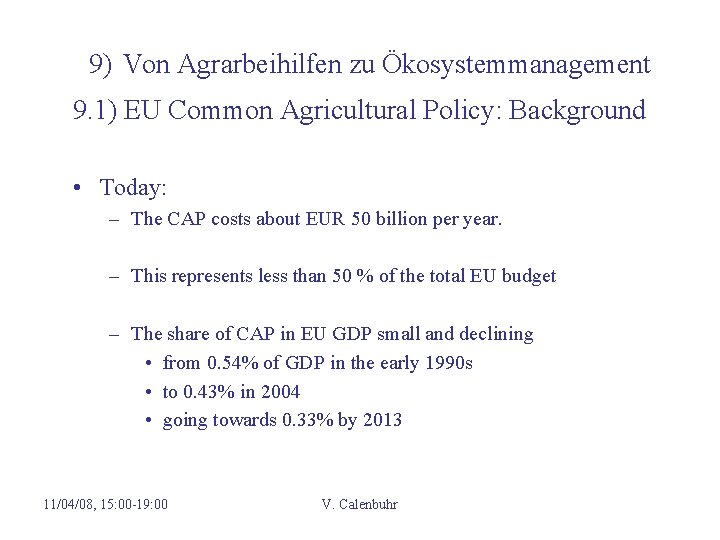 9) Von Agrarbeihilfen zu Ökosystemmanagement
9.1) EU Common Agricultural Policy: Background

• Today:
– The CAP costs about EUR 50 billion per year.

– This represents less than 50 % of the total EU budget

– The share of CAP in EU GDP small and declining
• from 0.54% of GDP in the early 1990s
• to 0.43% in 2004
• going towards 0.33% by 2013

11/04/08, 15:00-19:00
V. Calenbuhr